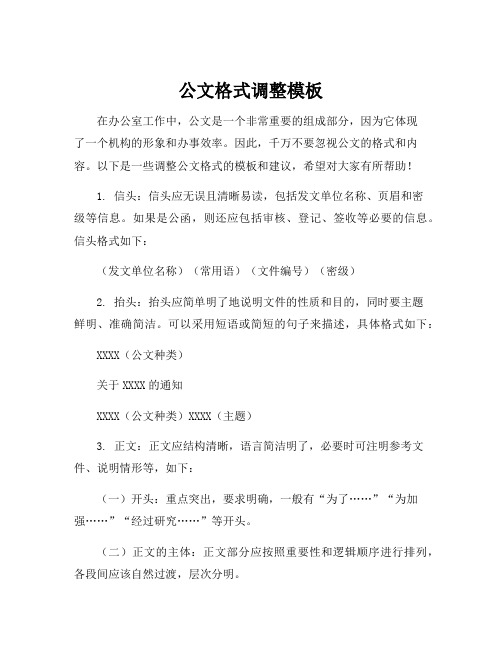 公文格式调整模板

在办公室工作中，公文是一个非常重要的组成部分，因为它体现了一个机构的形象和办事效率。因此，千万不要忽视公文的格式和内容。以下是一些调整公文格式的模板和建议，希望对大家有所帮助！

1. 信头：信头应无误且清晰易读，包括发文单位名称、页眉和密级等信息。如果是公函，则还应包括审核、登记、签收等必要的信息。信头格式如下：

（发文单位名称）（常用语）（文件编号）（密级）

2. 抬头：抬头应简单明了地说明文件的性质和目的，同时要主题鲜明、准确简洁。可以采用短语或简短的句子来描述，具体格式如下：

XXXX（公文种类）

关于 XXXX 的通知

XXXX（公文种类）XXXX（主题）

3. 正文：正文应结构清晰，语言简洁明了，必要时可注明参考文件、说明情形等，如下：

（一）开头：重点突出，要求明确，一般有“为了……”“为加强……”“经过研究……”等开头。

（二）正文的主体：正文部分应按照重要性和逻辑顺序进行排列，各段间应该自然过渡，层次分明。